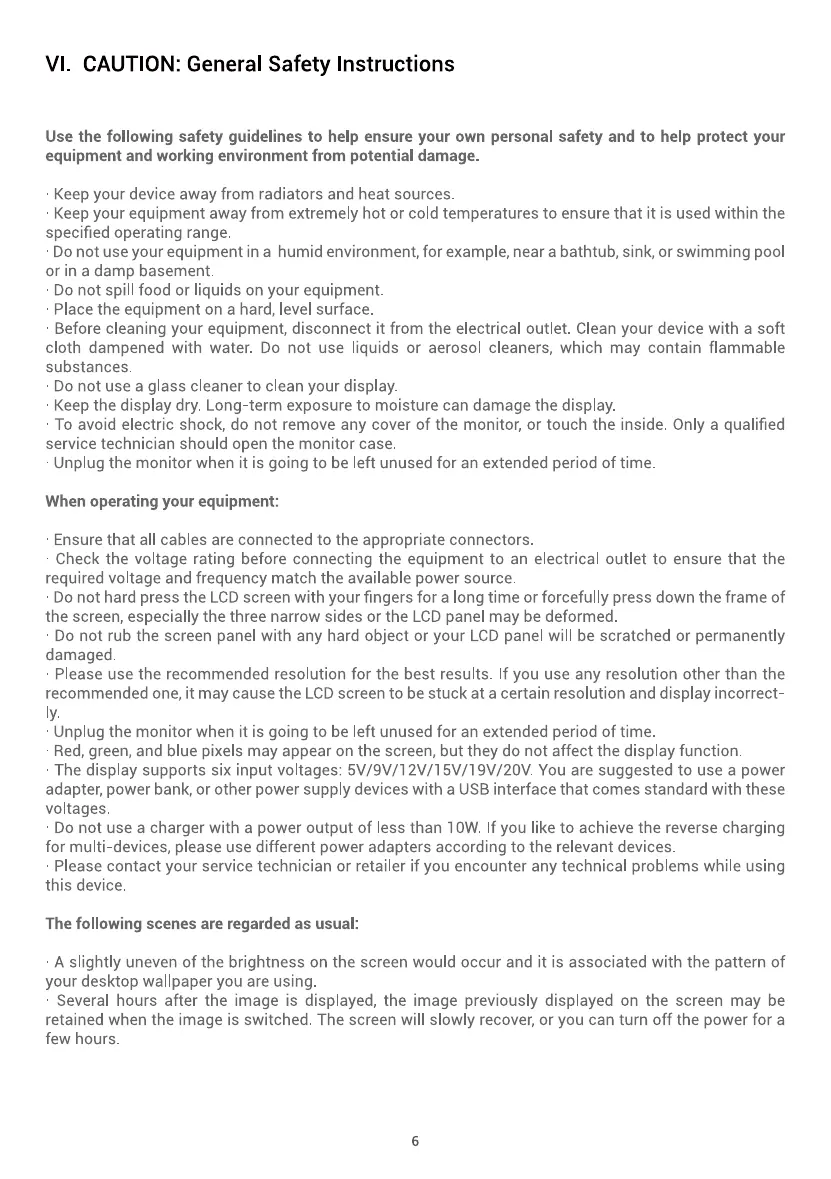 VI. CAUTION: General Safety Instructions

Use the following safety guidelines to help ensure your own personal safety and to help protect your equipment and working environment from potential damage.

· Keep your device away from radiators and heat sources.
· Keep your equipment away from extremely hot or cold temperatures to ensure that it is used within the specified operating range.
· Do not use your equipment in a humid environment, for example, near a bathtub, sink, or swimming pool or in a damp basement.
· Do not spill food or liquids on your equipment.
· Place the equipment on a hard, level surface.
· Before cleaning your equipment, disconnect it from the electrical outlet. Clean your device with a soft cloth dampened with water. Do not use liquids or aerosol cleaners, which may contain flammable substances.
· Do not use a glass cleaner to clean your display.
· Keep the display dry. Long-term exposure to moisture can damage the display.
· To avoid electric shock, do not remove any cover of the monitor, or touch the inside. Only a qualified service technician should open the monitor case.
· Unplug the monitor when it is going to be left unused for an extended period of time.

When operating your equipment:

· Ensure that all cables are connected to the appropriate connectors.
· Check the voltage rating before connecting the equipment to an electrical outlet to ensure that the required voltage and frequency match the available power source.
· Do not hard press the LCD screen with your fingers for a long time or forcefully press down the frame of the screen, especially the three narrow sides or the LCD panel may be deformed.
· Do not rub the screen panel with any hard object or your LCD panel will be scratched or permanently damaged.
· Please use the recommended resolution for the best results. If you use any resolution other than the recommended one, it may cause the LCD screen to be stuck at a certain resolution and display incorrectly.
· Unplug the monitor when it is going to be left unused for an extended period of time.
· Red, green, and blue pixels may appear on the screen, but they do not affect the display function.
· The display supports six input voltages: 5V/9V/12V/15V/19V/20V. You are suggested to use a power adapter, power bank, or other power supply devices with a USB interface that comes standard with these voltages.
· Do not use a charger with a power output of less than 10W. If you like to achieve the reverse charging for multi-devices, please use different power adapters according to the relevant devices.
· Please contact your service technician or retailer if you encounter any technical problems while using this device.

The following scenes are regarded as usual:

· A slightly uneven of the brightness on the screen would occur and it is associated with the pattern of your desktop wallpaper you are using.
· Several hours after the image is displayed, the image previously displayed on the screen may be retained when the image is switched. The screen will slowly recover, or you can turn off the power for a few hours.

6